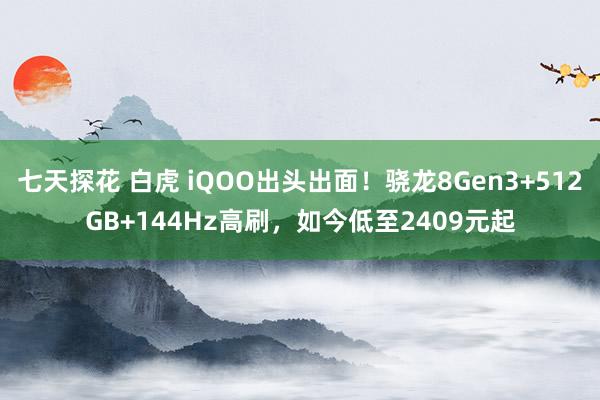 七天探花 白虎 iQOO出头出面！骁龙8Gen3+512GB+144Hz高刷，如今低至2409元起